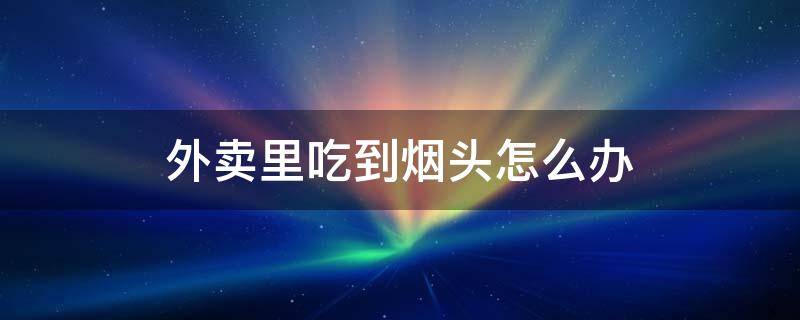 外卖里吃到烟头怎么办